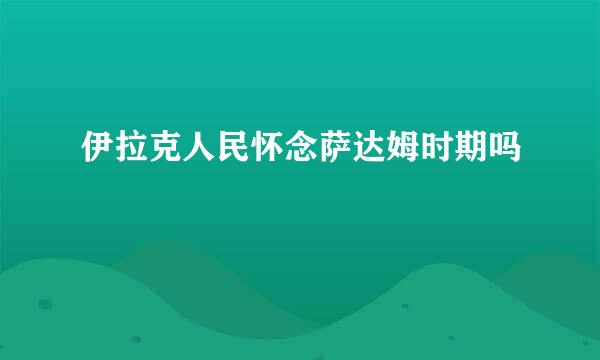 伊拉克人民怀念萨达姆时期吗